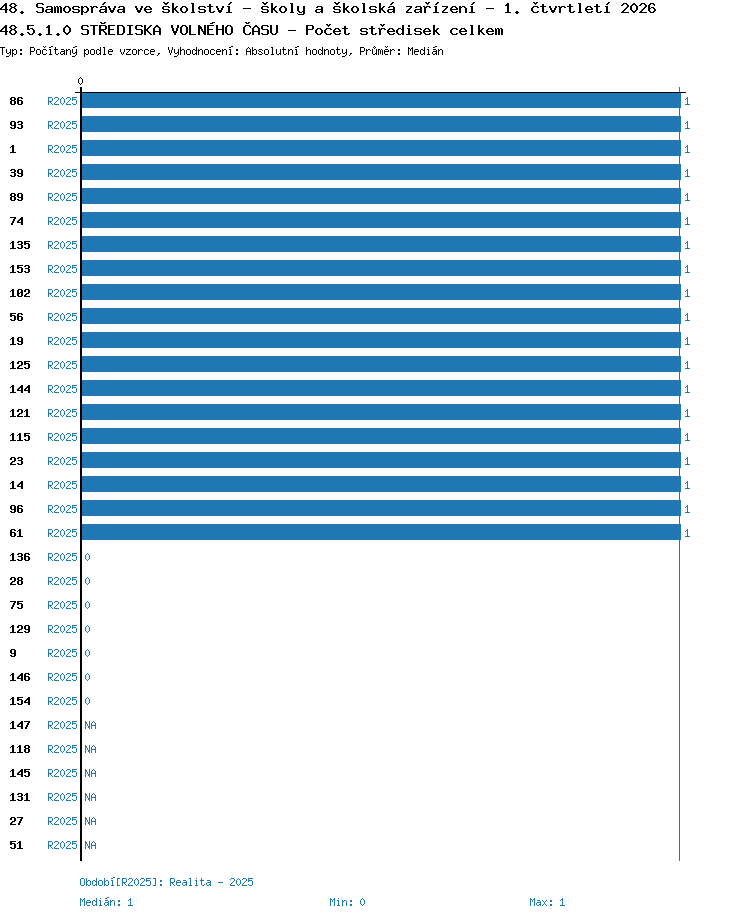 48. Samospráva ve školství - školy a školská zařízení - 1. čtvrtletí 2026
48.5.1.0 STŘEDISKA VOLNÉHO ČASU - Počet středisek celkem
Typ: Počítaný podle vzorce, Vyhodnocení: Absolutní hodnoty, Průměr: Medián

0

86 R2025 1
93 R2025 1
1 R2025 1
39 R2025 1
89 R2025 1
74 R2025 1
135 R2025 1
153 R2025 1
102 R2025 1
56 R2025 1
19 R2025 1
125 R2025 1
144 R2025 1
121 R2025 1
115 R2025 1
23 R2025 1
14 R2025 1
96 R2025 1
61 R2025 1
136 R2025 0
28 R2025 0
75 R2025 0
129 R2025 0
9 R2025 0
146 R2025 0
154 R2025 0
147 R2025 NA
118 R2025 NA
145 R2025 NA
131 R2025 NA
27 R2025 NA
51 R2025 NA

Období[R2025]: Realita - 2025
Medián: 1 Min: 0 Max: 1